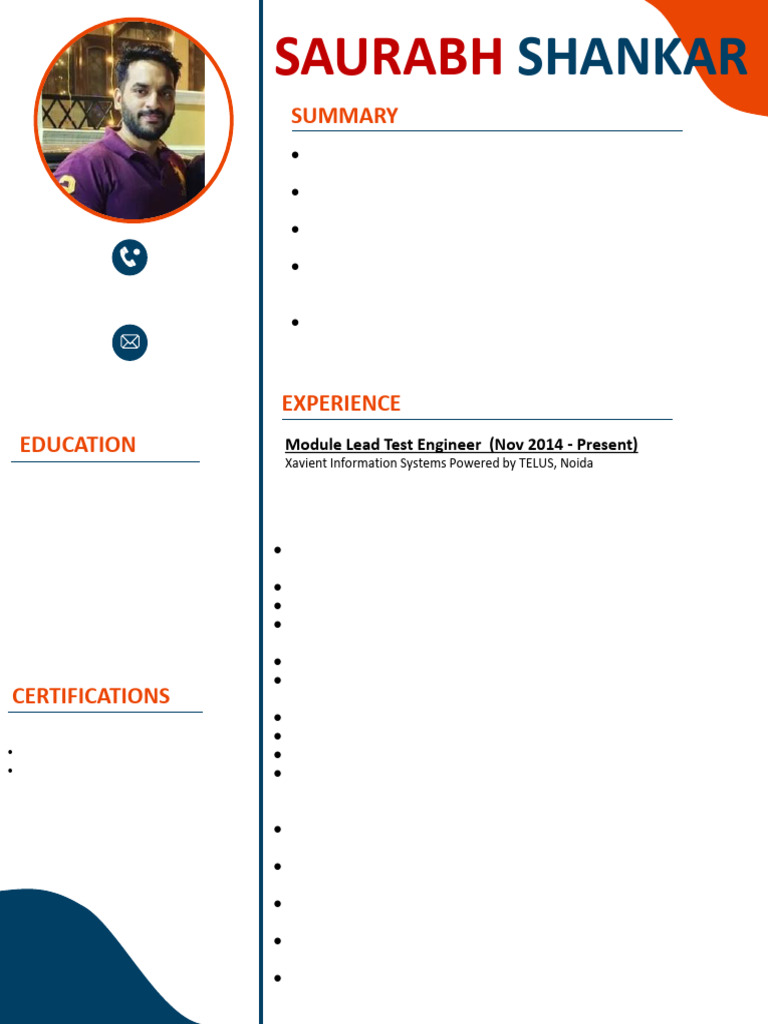 SAURABH SHANKAR

SUMMARY

EXPERIENCE

Module Lead Test Engineer (Nov 2014 - Present)
Xavient Information Systems Powered by TELUS, Noida

EDUCATION

CERTIFICATIONS